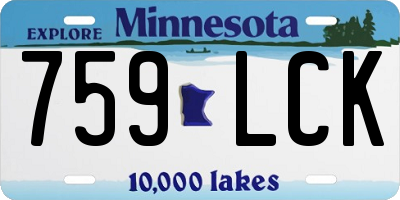 EXPLORE Minnesota

759 LCK

10,000 lakes